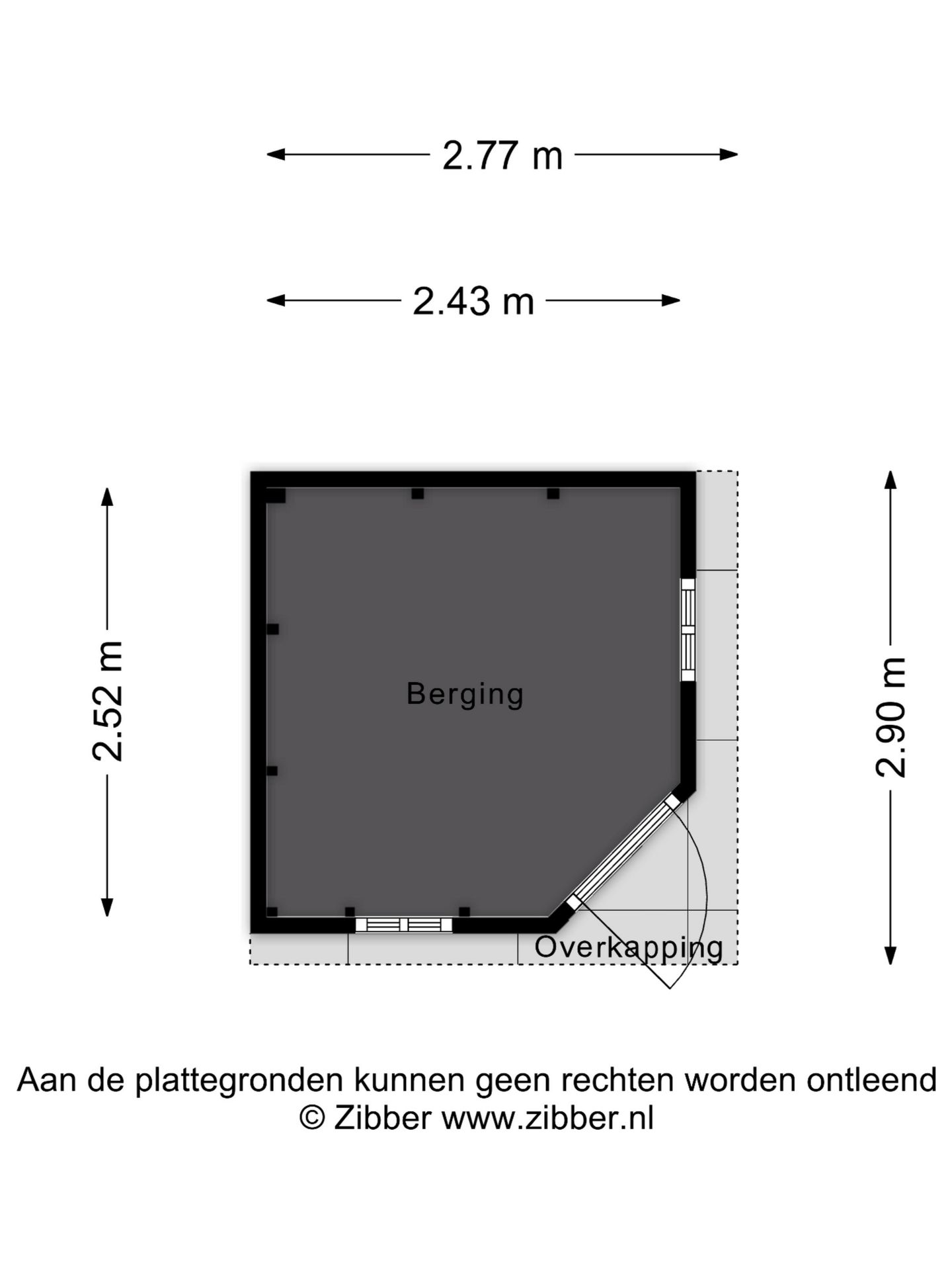 2.77 m

2.43 m

2.52 m

Berging

2.90 m

Overkapping

Aan de plattegronden kunnen geen rechten worden ontleend
© Zibber www.zibber.nl